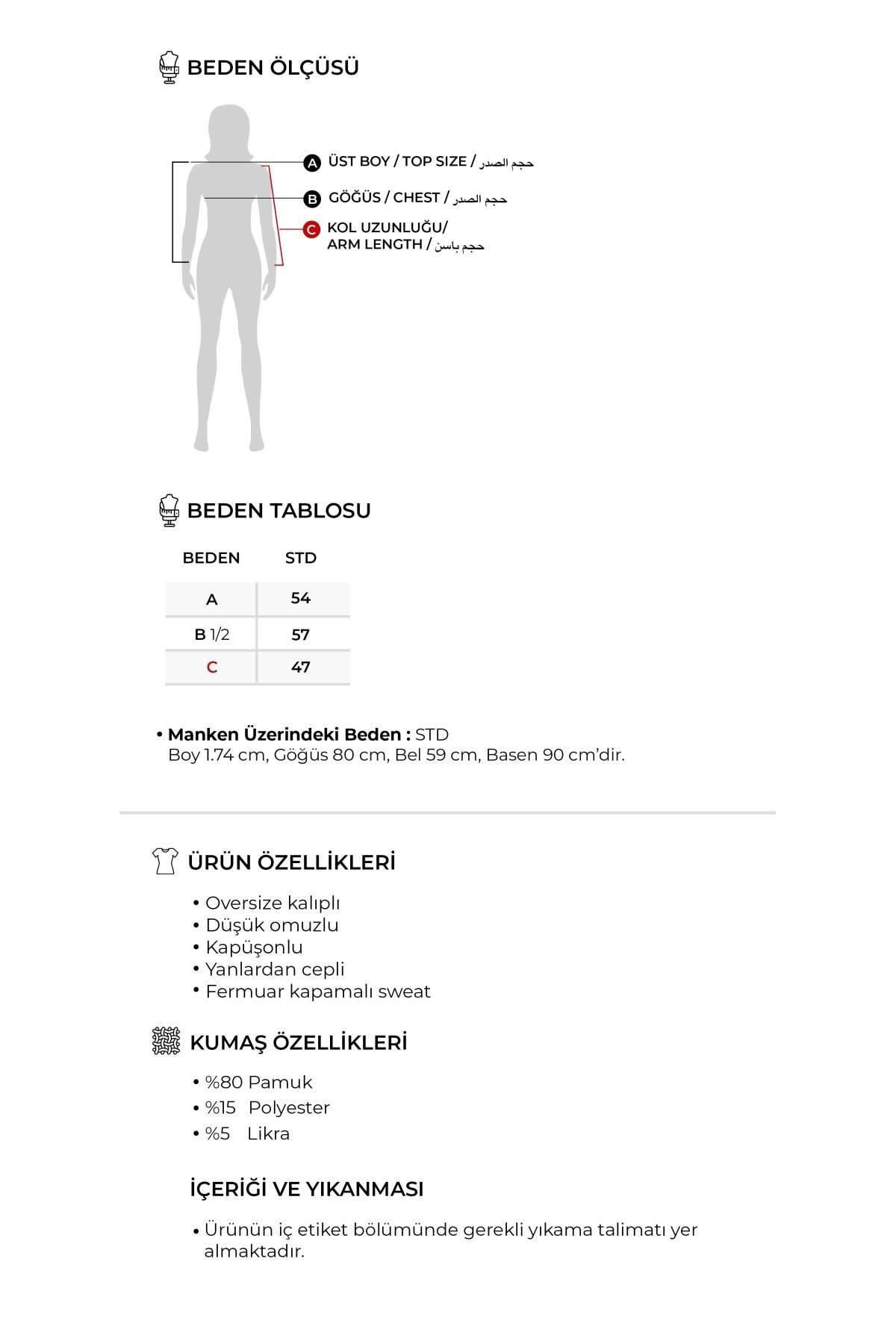 BEDEN ÖLÇÜSÜ

A ÜST BOY / TOP SIZE / حجم الصدر

B GÖĞÜS / CHEST / حجم الصدر

C KOL UZUNLUĞU/ ARM LENGTH / حجم باسن

BEDEN TABLOSU

| BEDEN | STD |
|---|---|
| A | 54 |
| B 1/2 | 57 |
| C | 47 |

• Manken Üzerindeki Beden : STD
Boy 1.74 cm, Göğüs 80 cm, Bel 59 cm, Basen 90 cm'dir.

ÜRÜN ÖZELLİKLERİ

• Oversize kalıplı
• Düşük omuzlu
• Kapüşonlu
• Yanlardan cepli
• Fermuar kapamalı sweat

KUMAŞ ÖZELLİKLERİ

• %80 Pamuk
• %15 Polyester
• %5 Likra

İÇERİĞİ VE YIKANMASI

• Ürünün iç etiket bölümünde gerekli yıkama talimatı yer almaktadır.